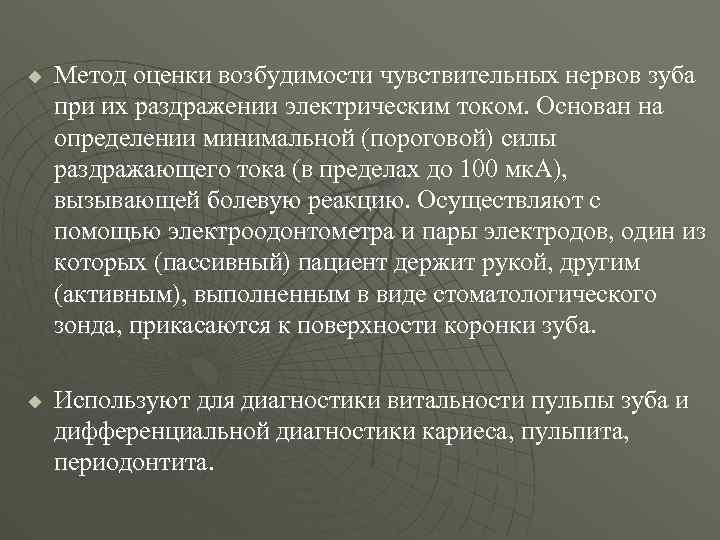 Метод оценки возбудимости чувствительных нервов зуба при их раздражении электрическим током. Основан на определении минимальной (пороговой) силы раздражающего тока (в пределах до 100 мкА), вызывающей болевую реакцию. Осуществляют с помощью электроодонтометра и пары электродов, один из которых (пассивный) пациент держит рукой, другим (активным), выполненным в виде стоматологического зонда, прикасаются к поверхности коронки зуба.

Используют для диагностики витальности пульпы зуба и дифференциальной диагностики кариеса, пульпита, периодонтита.